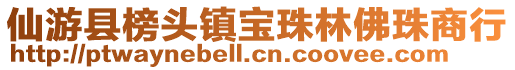 仙游县榜头镇宝珠林佛珠商行
http://ptwaynebell.cn.coovee.com